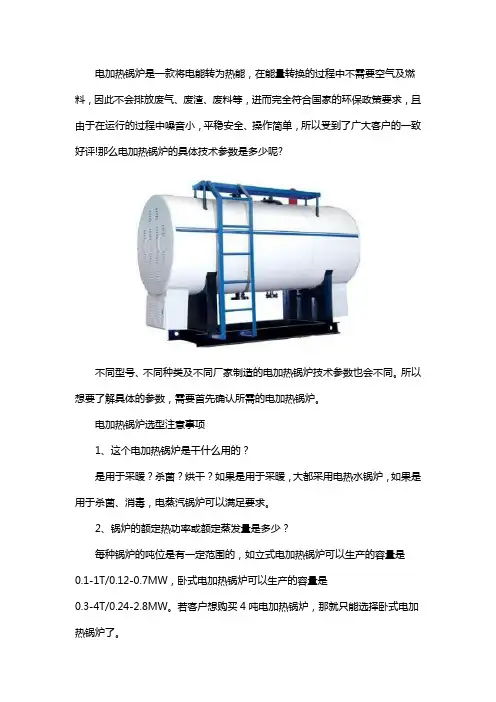 电加热锅炉是一款将电能转为热能，在能量转换的过程中不需要空气及燃料，因此不会排放废气、废渣、废料等，进而完全符合国家的环保政策要求，且由于在运行的过程中噪音小，平稳安全、操作简单，所以受到了广大客户的一致好评!那么电加热锅炉的具体技术参数是多少呢?

不同型号、不同种类及不同厂家制造的电加热锅炉技术参数也会不同。所以想要了解具体的参数，需要首先确认所需的电加热锅炉。

电加热锅炉选型注意事项

1、这个电加热锅炉是干什么用的？

是用于采暖？杀菌？烘干？如果是用于采暖，大都采用电热水锅炉，如果是用于杀菌、消毒，电蒸汽锅炉可以满足要求。

2、锅炉的额定热功率或额定蒸发量是多少？

每种锅炉的吨位是有一定范围的，如立式电加热锅炉可以生产的容量是0.1-1T/0.12-0.7MW，卧式电加热锅炉可以生产的容量是0.3-4T/0.24-2.8MW。若客户想购买4吨电加热锅炉，那就只能选择卧式电加热锅炉了。